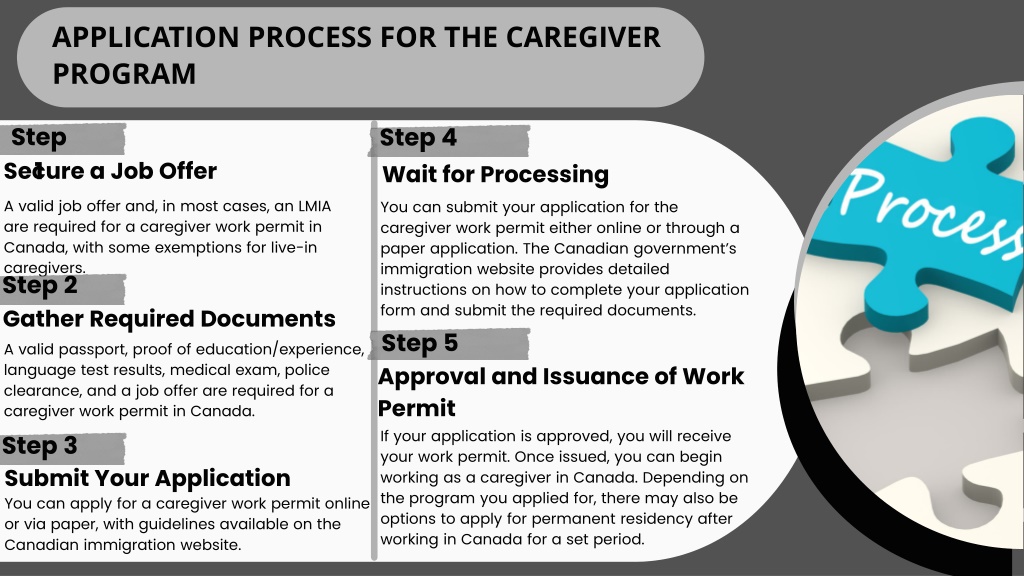 APPLICATION PROCESS FOR THE CAREGIVER PROGRAM

Step 1

Secure a Job Offer

A valid job offer and, in most cases, an LMIA are required for a caregiver work permit in Canada, with some exemptions for live-in caregivers.

Step 2

Gather Required Documents

A valid passport, proof of education/experience, language test results, medical exam, police clearance, and a job offer are required for a caregiver work permit in Canada.

Step 3

Submit Your Application

You can apply for a caregiver work permit online or via paper, with guidelines available on the Canadian immigration website.

Step 4

Wait for Processing

You can submit your application for the caregiver work permit either online or through a paper application. The Canadian government's immigration website provides detailed instructions on how to complete your application form and submit the required documents.

Step 5

Approval and Issuance of Work Permit

If your application is approved, you will receive your work permit. Once issued, you can begin working as a caregiver in Canada. Depending on the program you applied for, there may also be options to apply for permanent residency after working in Canada for a set period.

Process